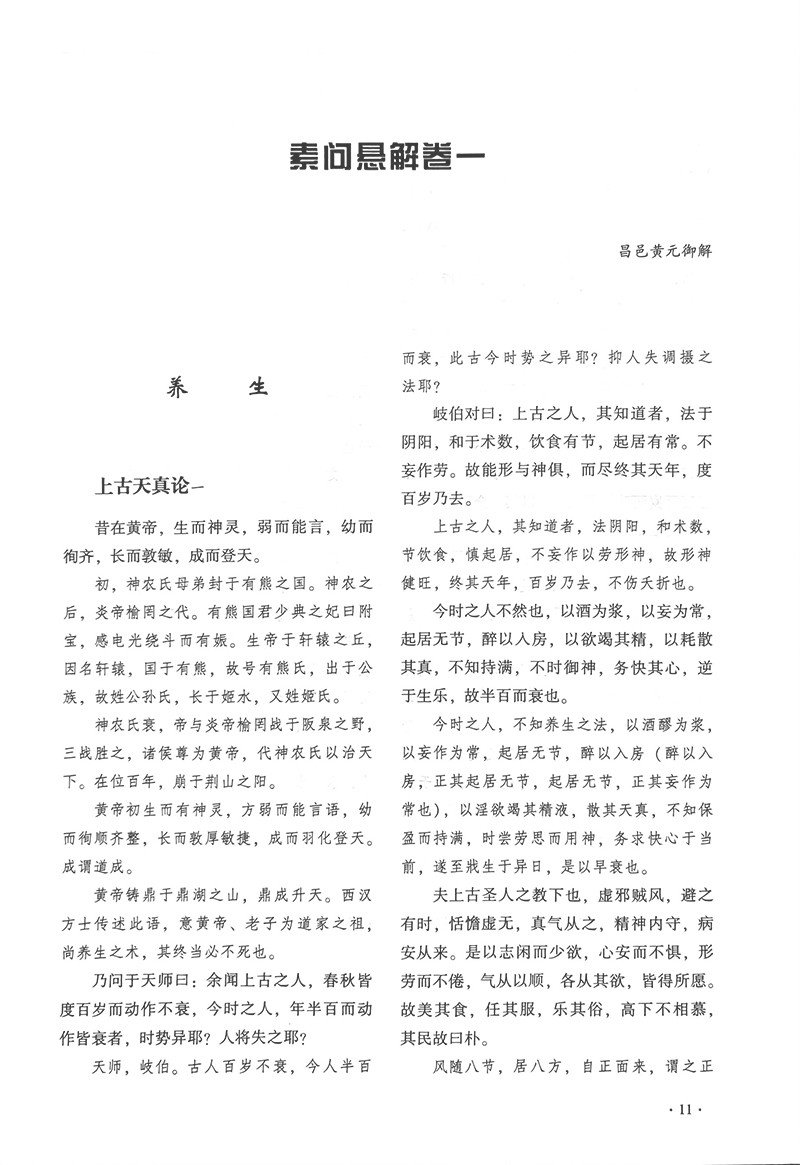 素问悬解卷一

昌邑黄元御解

养　生

上古天真论一

昔在黄帝，生而神灵，弱而能言，幼而徇齐，长而敦敏，成而登天。

初，神农氏母弟封于有熊之国。神农之后，炎帝榆罔之代。有熊国君少典之妃曰附宝，感电光绕斗而有娠。生帝于轩辕之丘，因名轩辕，国于有熊，故号有熊氏，出于公族，故姓公孙氏，长于姬水，又姓姬氏。

神农氏衰，帝与炎帝榆罔战于阪泉之野，三战胜之，诸侯尊为黄帝，代神农氏以治天下。在位百年，崩于荆山之阳。

黄帝初生而有神灵，方弱而能言语，幼而徇顺齐整，长而敦厚敏捷，成而羽化登天。成谓道成。

黄帝铸鼎于鼎湖之山，鼎成升天。西汉方士传述此语，意黄帝、老子为道家之祖，尚养生之术，其终当必不死也。

乃问于天师曰：余闻上古之人，春秋皆度百岁而动作不衰，今时之人，年半百而动作皆衰者，时势异耶？人将失之耶？

天师，岐伯。古人百岁不衰，今人半百而衰，此古今时势之异耶？抑人失调摄之法耶？

岐伯对曰：上古之人，其知道者，法于阴阳，和于术数，饮食有节，起居有常。不妄作劳。故能形与神俱，而尽终其天年，度百岁乃去。

上古之人，其知道者，法阴阳，和术数，节饮食，慎起居，不妄作以劳形神，故形神健旺，终其天年，百岁乃去，不伤夭折也。

今时之人不然也，以酒为浆，以妄为常，起居无节，醉以入房，以欲竭其精，以耗散其真，不知持满，不时御神，务快其心，逆于生乐，故半百而衰也。

今时之人，不知养生之法，以酒醪为浆，以妄作为常，起居无节，醉以入房（醉以入房，正其起居无节，起居无节，正其妄作为常也），以淫欲竭其精液，散其天真，不知保盈而持满，时尝劳思而用神，务求快心于当前，遂至戕生于异日，是以早衰也。

夫上古圣人之教下也，虚邪贼风，避之有时，恬憺虚无，真气从之，精神内守，病安从来。是以志闲而少欲，心安而不惧，形劳而不倦，气从以顺，各从其欲，皆得所愿。故美其食，任其服，乐其俗，高下不相慕，其民故曰朴。

风随八节，居八方，自正面来，谓之正

· 11 ·